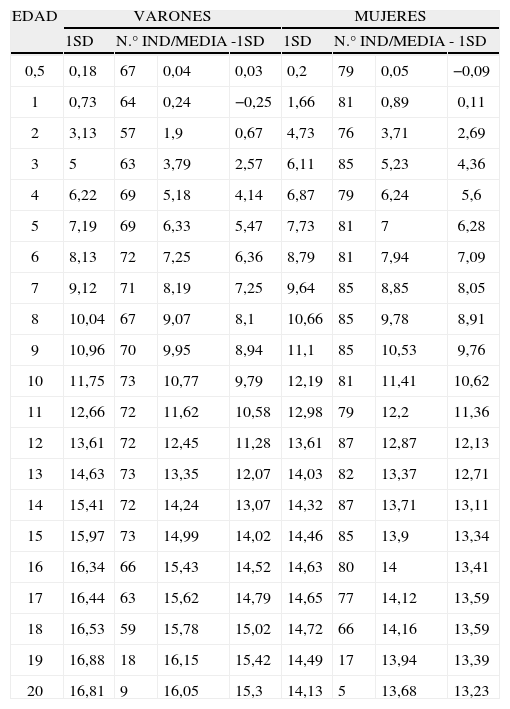 | EDAD | VARONES | | | | MUJERES | | | |
|---|---|---|---|---|---|---|---|---|
| | 1SD | N.° IND/MEDIA -1SD | | | 1SD | N.° IND/MEDIA - 1SD | | |
| 0,5 | 0,18 | 67 | 0,04 | 0,03 | 0,2 | 79 | 0,05 | −0,09 |
| 1 | 0,73 | 64 | 0,24 | −0,25 | 1,66 | 81 | 0,89 | 0,11 |
| 2 | 3,13 | 57 | 1,9 | 0,67 | 4,73 | 76 | 3,71 | 2,69 |
| 3 | 5 | 63 | 3,79 | 2,57 | 6,11 | 85 | 5,23 | 4,36 |
| 4 | 6,22 | 69 | 5,18 | 4,14 | 6,87 | 79 | 6,24 | 5,6 |
| 5 | 7,19 | 69 | 6,33 | 5,47 | 7,73 | 81 | 7 | 6,28 |
| 6 | 8,13 | 72 | 7,25 | 6,36 | 8,79 | 81 | 7,94 | 7,09 |
| 7 | 9,12 | 71 | 8,19 | 7,25 | 9,64 | 85 | 8,85 | 8,05 |
| 8 | 10,04 | 67 | 9,07 | 8,1 | 10,66 | 85 | 9,78 | 8,91 |
| 9 | 10,96 | 70 | 9,95 | 8,94 | 11,1 | 85 | 10,53 | 9,76 |
| 10 | 11,75 | 73 | 10,77 | 9,79 | 12,19 | 81 | 11,41 | 10,62 |
| 11 | 12,66 | 72 | 11,62 | 10,58 | 12,98 | 79 | 12,2 | 11,36 |
| 12 | 13,61 | 72 | 12,45 | 11,28 | 13,61 | 87 | 12,87 | 12,13 |
| 13 | 14,63 | 73 | 13,35 | 12,07 | 14,03 | 82 | 13,37 | 12,71 |
| 14 | 15,41 | 72 | 14,24 | 13,07 | 14,32 | 87 | 13,71 | 13,11 |
| 15 | 15,97 | 73 | 14,99 | 14,02 | 14,46 | 85 | 13,9 | 13,34 |
| 16 | 16,34 | 66 | 15,43 | 14,52 | 14,63 | 80 | 14 | 13,41 |
| 17 | 16,44 | 63 | 15,62 | 14,79 | 14,65 | 77 | 14,12 | 13,59 |
| 18 | 16,53 | 59 | 15,78 | 15,02 | 14,72 | 66 | 14,16 | 13,59 |
| 19 | 16,88 | 18 | 16,15 | 15,42 | 14,49 | 17 | 13,94 | 13,39 |
| 20 | 16,81 | 9 | 16,05 | 15,3 | 14,13 | 5 | 13,68 | 13,23 |